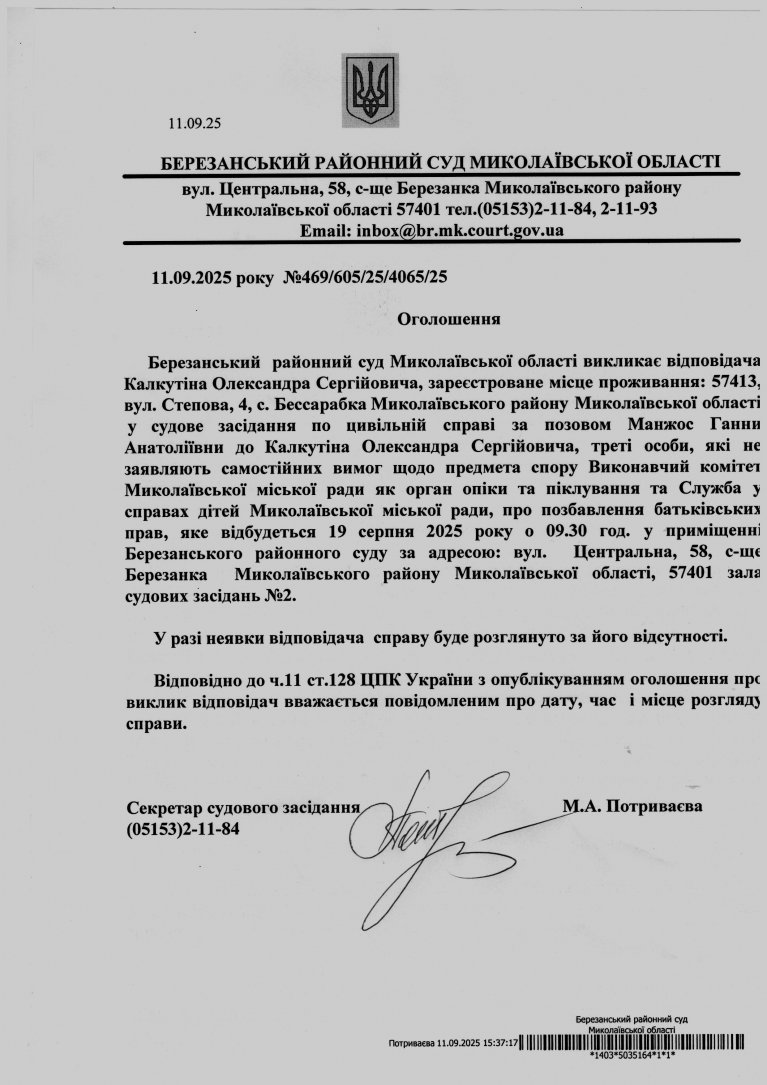 11.09.25

БЕРЕЗАНСЬКИЙ РАЙОННИЙ СУД МИКОЛАЇВСЬКОЇ ОБЛАСТІ
вул. Центральна, 58, с-ще Березанка Миколаївського району Миколаївської області 57401 тел.(05153)2-11-84, 2-11-93
Email: inbox@br.mk.court.gov.ua

11.09.2025 року №469/605/25/4065/25

Оголошення

Березанський районний суд Миколаївської області викликає відповідача Калкутіна Олександра Сергійовича, зареєстроване місце проживання: 57413, вул. Степова, 4, с. Бессарабка Миколаївського району Миколаївської області у судове засідання по цивільній справі за позовом Манжос Ганни Анатоліївни до Калкутіна Олександра Сергійовича, треті особи, які не заявляють самостійних вимог щодо предмета спору Виконавчий комітет Миколаївської міської ради як орган опіки та піклування та Служба у справах дітей Миколаївської міської ради, про позбавлення батьківських прав, яке відбудеться 19 серпня 2025 року о 09.30 год. у приміщенні Березанського районного суду за адресою: вул. Центральна, 58, с-ще Березанка Миколаївського району Миколаївської області, 57401 зала судових засідань №2.

У разі неявки відповідача справу буде розглянуто за його відсутності.

Відповідно до ч.11 ст.128 ЦПК України з опублікуванням оголошення про виклик відповідач вважається повідомленим про дату, час і місце розгляду справи.

Секретар судового засідання
(05153)2-11-84

М.А. Потриваєва

Березанський районний суд
Миколаївської області
Потриваєва 11.09.2025 15:37:17
*1403*5035164*1*1*